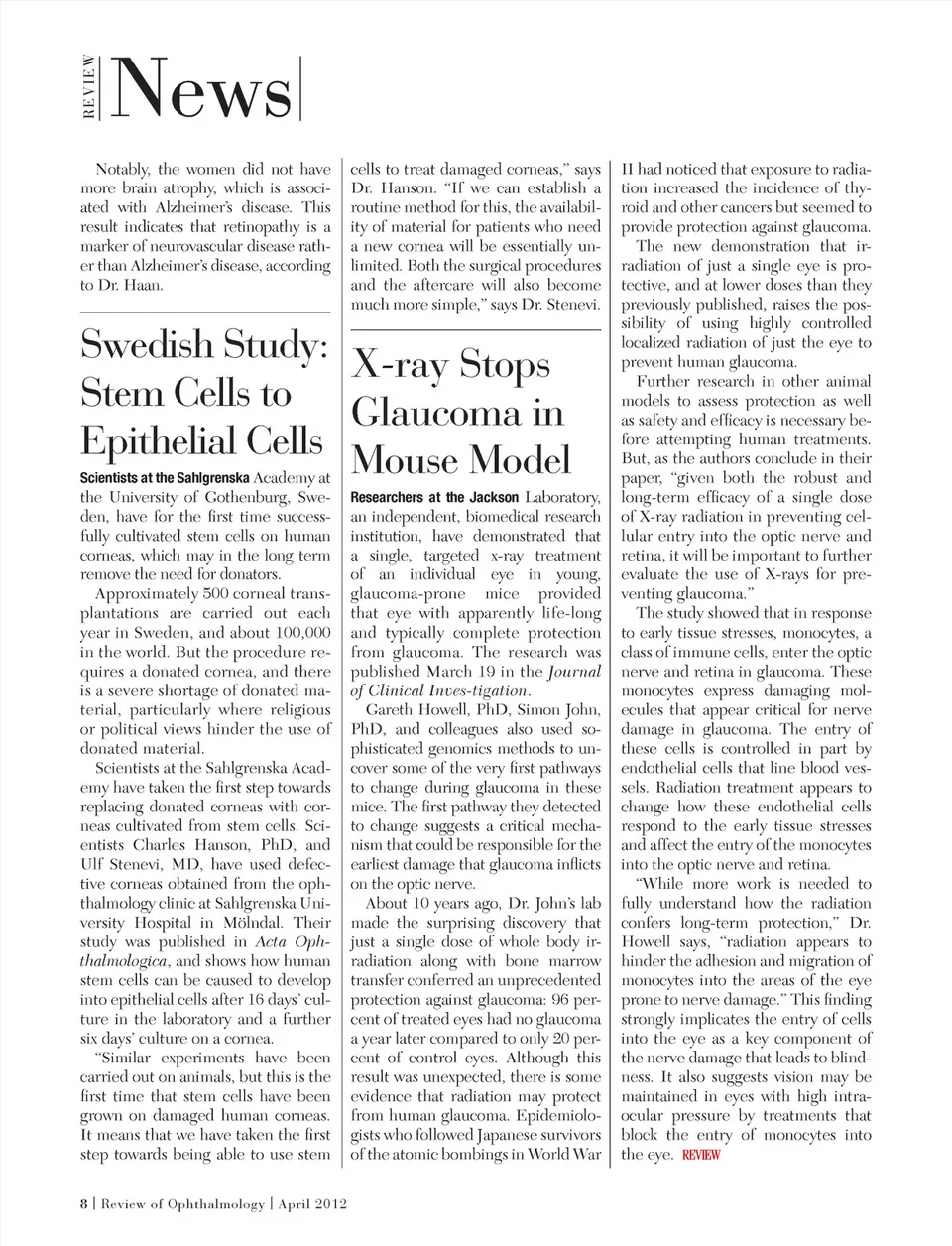 REVIEW News

Notably, the women did not have more brain atrophy, which is associated with Alzheimer's disease. This result indicates that retinopathy is a marker of neurovascular disease rather than Alzheimer's disease, according to Dr. Haan.

Swedish Study: Stem Cells to Epithelial Cells

Scientists at the Sahlgrenska Academy at the University of Gothenburg, Sweden, have for the first time successfully cultivated stem cells on human corneas, which may in the long term remove the need for donators.

Approximately 500 corneal transplantations are carried out each year in Sweden, and about 100,000 in the world. But the procedure requires a donated cornea, and there is a severe shortage of donated material, particularly where religious or political views hinder the use of donated material.

Scientists at the Sahlgrenska Academy have taken the first step towards replacing donated corneas with corneas cultivated from stem cells. Scientists Charles Hanson, PhD, and Ulf Stenevi, MD, have used defective corneas obtained from the ophthalmology clinic at Sahlgrenska University Hospital in Mölndal. Their study was published in Acta Ophthalmologica, and shows how human stem cells can be caused to develop into epithelial cells after 16 days' culture in the laboratory and a further six days' culture on a cornea.

"Similar experiments have been carried out on animals, but this is the first time that stem cells have been grown on damaged human corneas. It means that we have taken the first step towards being able to use stem cells to treat damaged corneas," says Dr. Hanson. "If we can establish a routine method for this, the availability of material for patients who need a new cornea will be essentially unlimited. Both the surgical procedures and the aftercare will also become much more simple," says Dr. Stenevi.

X-ray Stops Glaucoma in Mouse Model

Researchers at the Jackson Laboratory, an independent, biomedical research institution, have demonstrated that a single, targeted x-ray treatment of an individual eye in young, glaucoma-prone mice provided that eye with apparently life-long and typically complete protection from glaucoma. The research was published March 19 in the Journal of Clinical Inves-tigation.

Gareth Howell, PhD, Simon John, PhD, and colleagues also used sophisticated genomics methods to uncover some of the very first pathways to change during glaucoma in these mice. The first pathway they detected to change suggests a critical mechanism that could be responsible for the earliest damage that glaucoma inflicts on the optic nerve.

About 10 years ago, Dr. John's lab made the surprising discovery that just a single dose of whole body irradiation along with bone marrow transfer conferred an unprecedented protection against glaucoma: 96 percent of treated eyes had no glaucoma a year later compared to only 20 percent of control eyes. Although this result was unexpected, there is some evidence that radiation may protect from human glaucoma. Epidemiologists who followed Japanese survivors of the atomic bombings in World War II had noticed that exposure to radiation increased the incidence of thyroid and other cancers but seemed to provide protection against glaucoma.

The new demonstration that irradiation of just a single eye is protective, and at lower doses than they previously published, raises the possibility of using highly controlled localized radiation of just the eye to prevent human glaucoma.

Further research in other animal models to assess protection as well as safety and efficacy is necessary before attempting human treatments. But, as the authors conclude in their paper, "given both the robust and long-term efficacy of a single dose of X-ray radiation in preventing cellular entry into the optic nerve and retina, it will be important to further evaluate the use of X-rays for preventing glaucoma."

The study showed that in response to early tissue stresses, monocytes, a class of immune cells, enter the optic nerve and retina in glaucoma. These monocytes express damaging molecules that appear critical for nerve damage in glaucoma. The entry of these cells is controlled in part by endothelial cells that line blood vessels. Radiation treatment appears to change how these endothelial cells respond to the early tissue stresses and affect the entry of the monocytes into the optic nerve and retina.

"While more work is needed to fully understand how the radiation confers long-term protection," Dr. Howell says, "radiation appears to hinder the adhesion and migration of monocytes into the areas of the eye prone to nerve damage." This finding strongly implicates the entry of cells into the eye as a key component of the nerve damage that leads to blindness. It also suggests vision may be maintained in eyes with high intraocular pressure by treatments that block the entry of monocytes into the eye. REVIEW

8 | Review of Ophthalmology | April 2012